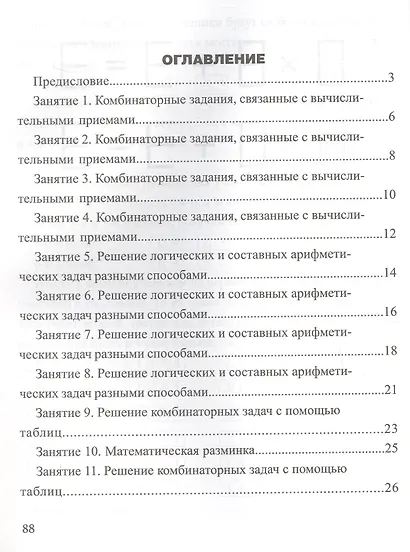 ОГЛАВЛЕНИЕ

Предисловие 3

Занятие 1. Комбинаторные задания, связанные с вычислительными приемами 6

Занятие 2. Комбинаторные задания, связанные с вычислительными приемами 8

Занятие 3. Комбинаторные задания, связанные с вычислительными приемами 10

Занятие 4. Комбинаторные задания, связанные с вычислительными приемами 12

Занятие 5. Решение логических и составных арифметических задач разными способами 14

Занятие 6. Решение логических и составных арифметических задач разными способами 16

Занятие 7. Решение логических и составных арифметических задач разными способами 18

Занятие 8. Решение логических и составных арифметических задач разными способами 21

Занятие 9. Решение комбинаторных задач с помощью таблиц 23

Занятие 10. Математическая разминка 25

Занятие 11. Решение комбинаторных задач с помощью таблиц 26

88